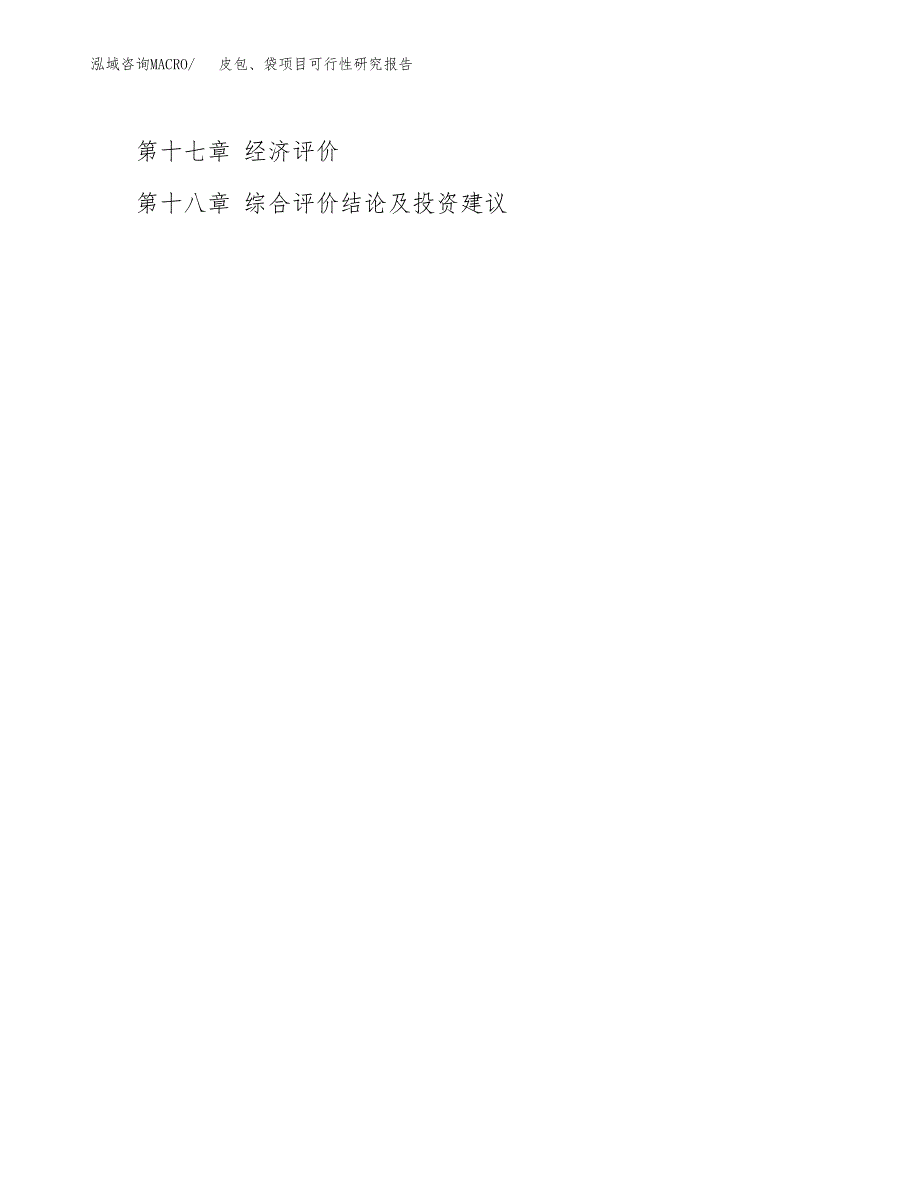 泓域咨询MACRO/ 皮包、袋项目可行性研究报告

第十七章 经济评价

第十八章 综合评价结论及投资建议